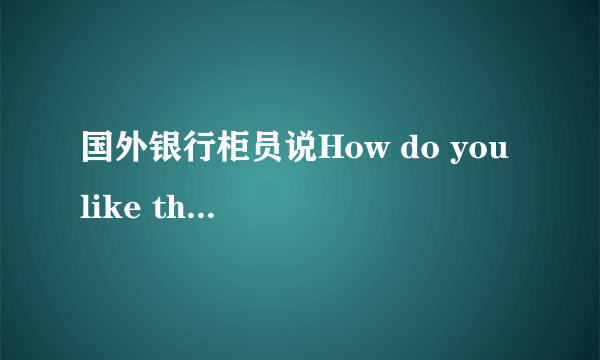 国外银行柜员说How do you like th...